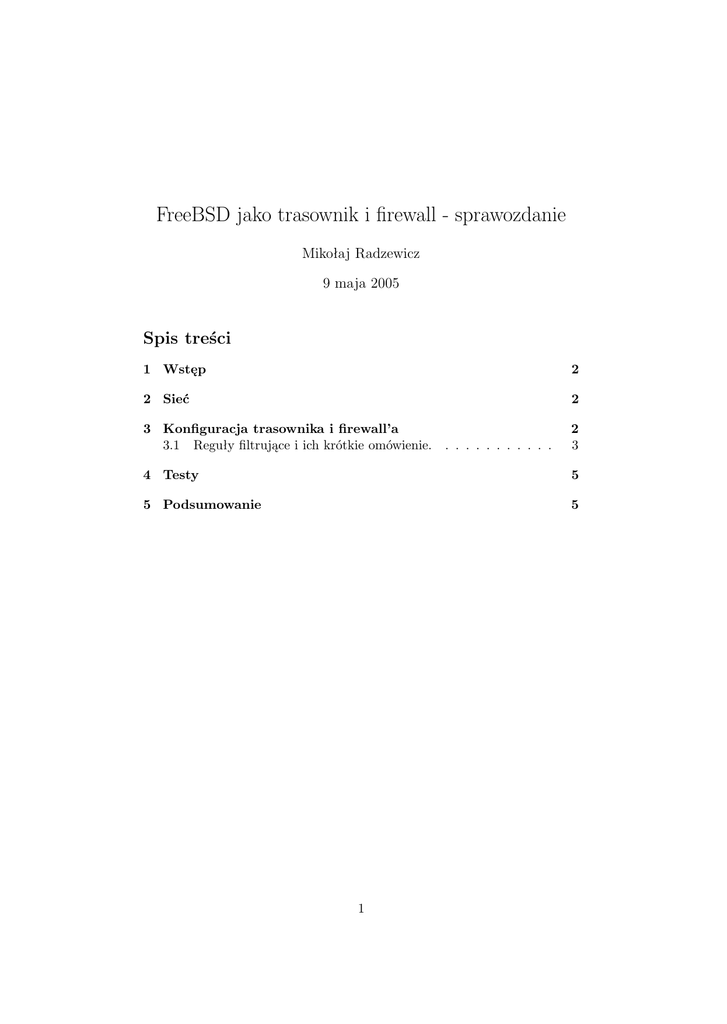 FreeBSD jako trasownik i firewall - sprawozdanie

Mikołaj Radzewicz

9 maja 2005

Spis treści

1 Wstęp 2

2 Sieć 2

3 Konfiguracja trasownika i firewall'a 2
3.1 Reguły filtrujące i ich krótkie omówienie. . . . . . . . . . . . 3

4 Testy 5

5 Podsumowanie 5

1